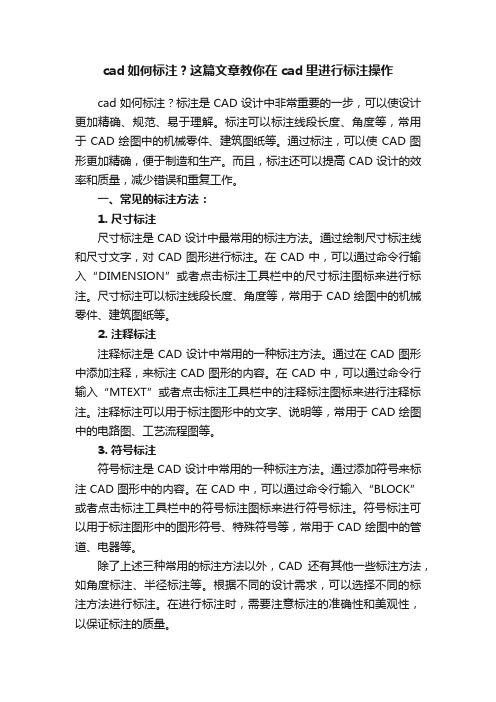 cad 如何标注？这篇文章教你在 cad 里进行标注操作

cad 如何标注？标注是 CAD 设计中非常重要的一步，可以使设计更加精确、规范、易于理解。标注可以标注线段长度、角度等，常用于 CAD 绘图中的机械零件、建筑图纸等。通过标注，可以使 CAD 图形更加精确，便于制造和生产。而且，标注还可以提高 CAD 设计的效率和质量，减少错误和重复工作。

一、常见的标注方法：

1. 尺寸标注

尺寸标注是 CAD 设计中最常用的标注方法。通过绘制尺寸标注线和尺寸文字，对 CAD 图形进行标注。在 CAD 中，可以通过命令行输入“DIMENSION”或者点击标注工具栏中的尺寸标注图标来进行标注。尺寸标注可以标注线段长度、角度等，常用于 CAD 绘图中的机械零件、建筑图纸等。

2. 注释标注

注释标注是 CAD 设计中常用的一种标注方法。通过在 CAD 图形中添加注释，来标注 CAD 图形的内容。在 CAD 中，可以通过命令行输入“MTEXT”或者点击标注工具栏中的注释标注图标来进行注释标注。注释标注可以用于标注图形中的文字、说明等，常用于 CAD 绘图中的电路图、工艺流程图等。

3. 符号标注

符号标注是 CAD 设计中常用的一种标注方法。通过添加符号来标注 CAD 图形中的内容。在 CAD 中，可以通过命令行输入“BLOCK”或者点击标注工具栏中的符号标注图标来进行符号标注。符号标注可以用于标注图形中的图形符号、特殊符号等，常用于 CAD 绘图中的管道、电器等。

除了上述三种常用的标注方法以外，CAD 还有其他一些标注方法，如角度标注、半径标注等。根据不同的设计需求，可以选择不同的标注方法进行标注。在进行标注时，需要注意标注的准确性和美观性，以保证标注的质量。